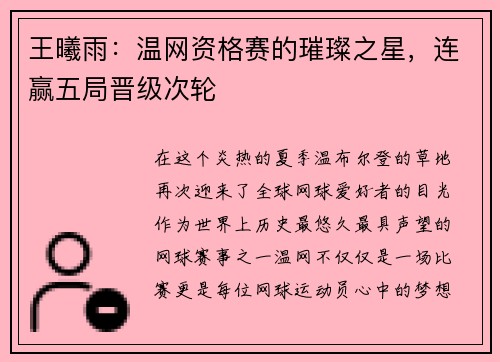 王曦雨：温网资格赛的璀璨之星，连赢五局晋级次轮

在这个炎热的夏季温布尔登的草地再次迎来了全球网球爱好者的目光作为世界上历史最悠久最具声望的网球赛事之一温网不仅仅是一场比赛更是每位网球运动员心中的梦想